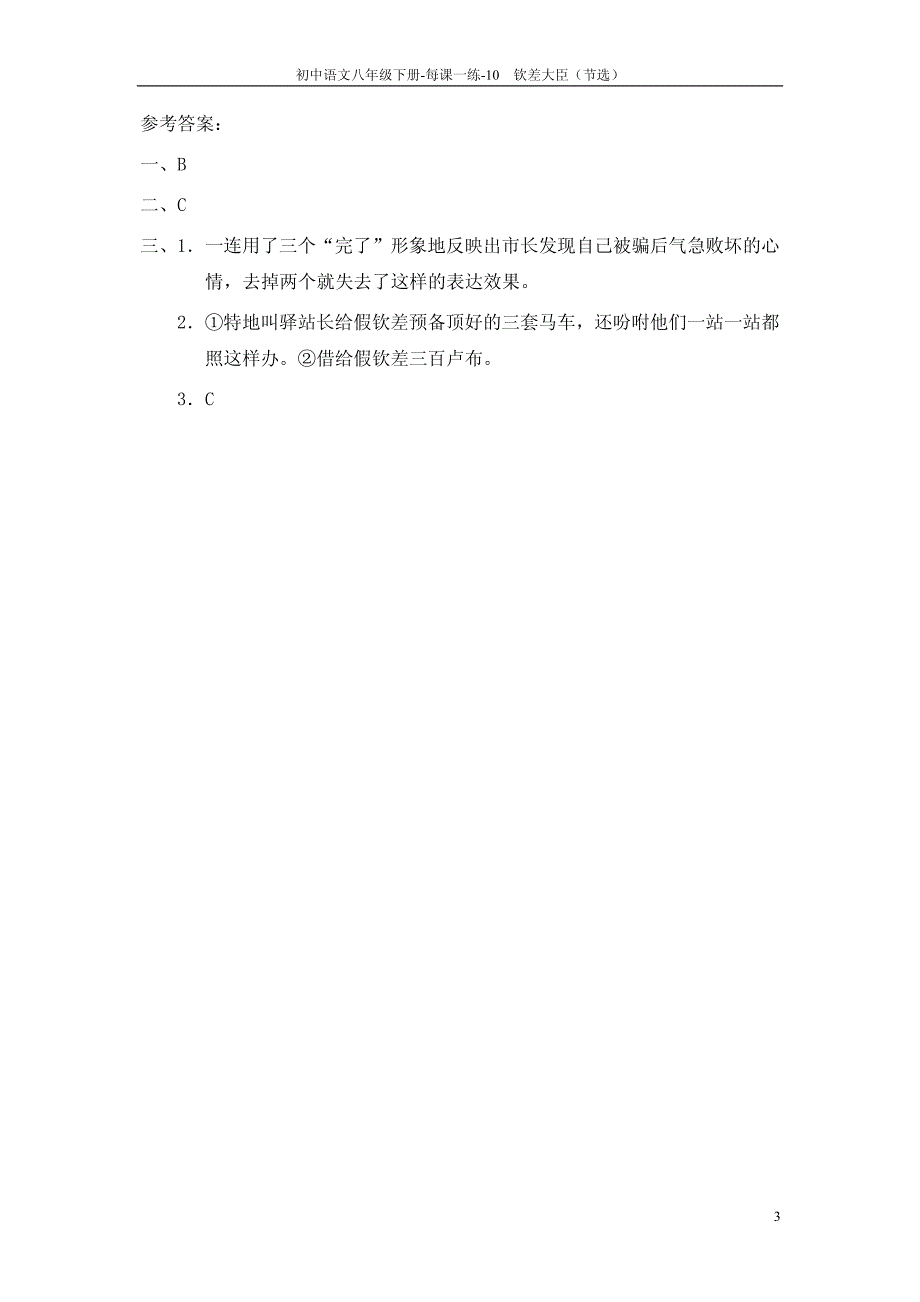 初中语文八年级下册-每课一练-10　钦差大臣（节选）

参考答案：

一、B

二、C

三、1．一连用了三个“完了”形象地反映出市长发现自己被骗后气急败坏的心情，去掉两个就失去了这样的表达效果。

2．①特地叫驿站长给假钦差预备顶好的三套马车，还吩咐他们一站一站都照这样办。②借给假钦差三百卢布。

3．C

3